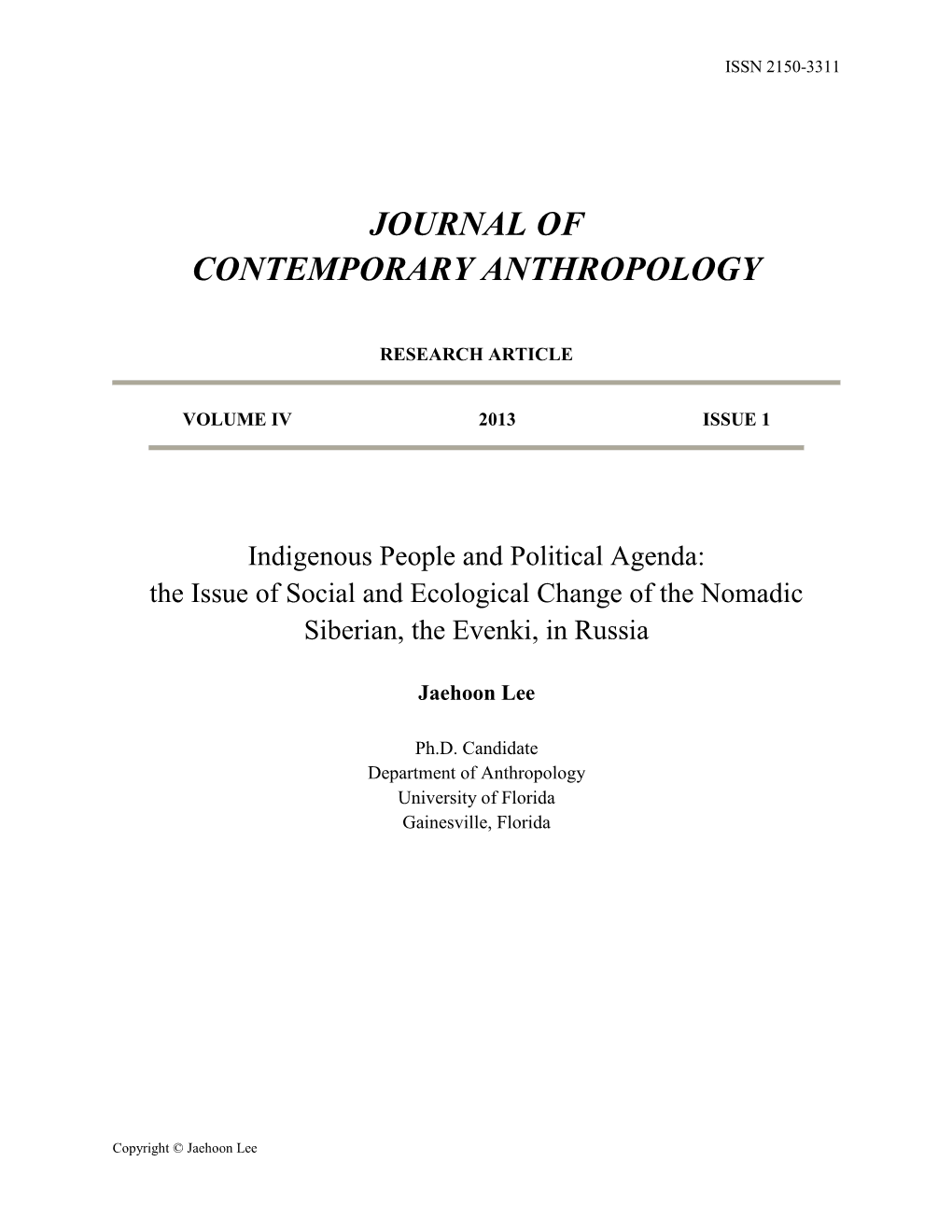 ISSN 2150-3311

JOURNAL OF
CONTEMPORARY ANTHROPOLOGY

RESEARCH ARTICLE

VOLUME IV 2013 ISSUE 1

Indigenous People and Political Agenda: the Issue of Social and Ecological Change of the Nomadic Siberian, the Evenki, in Russia

Jaehoon Lee

Ph.D. Candidate
Department of Anthropology
University of Florida
Gainesville, Florida

Copyright © Jaehoon Lee